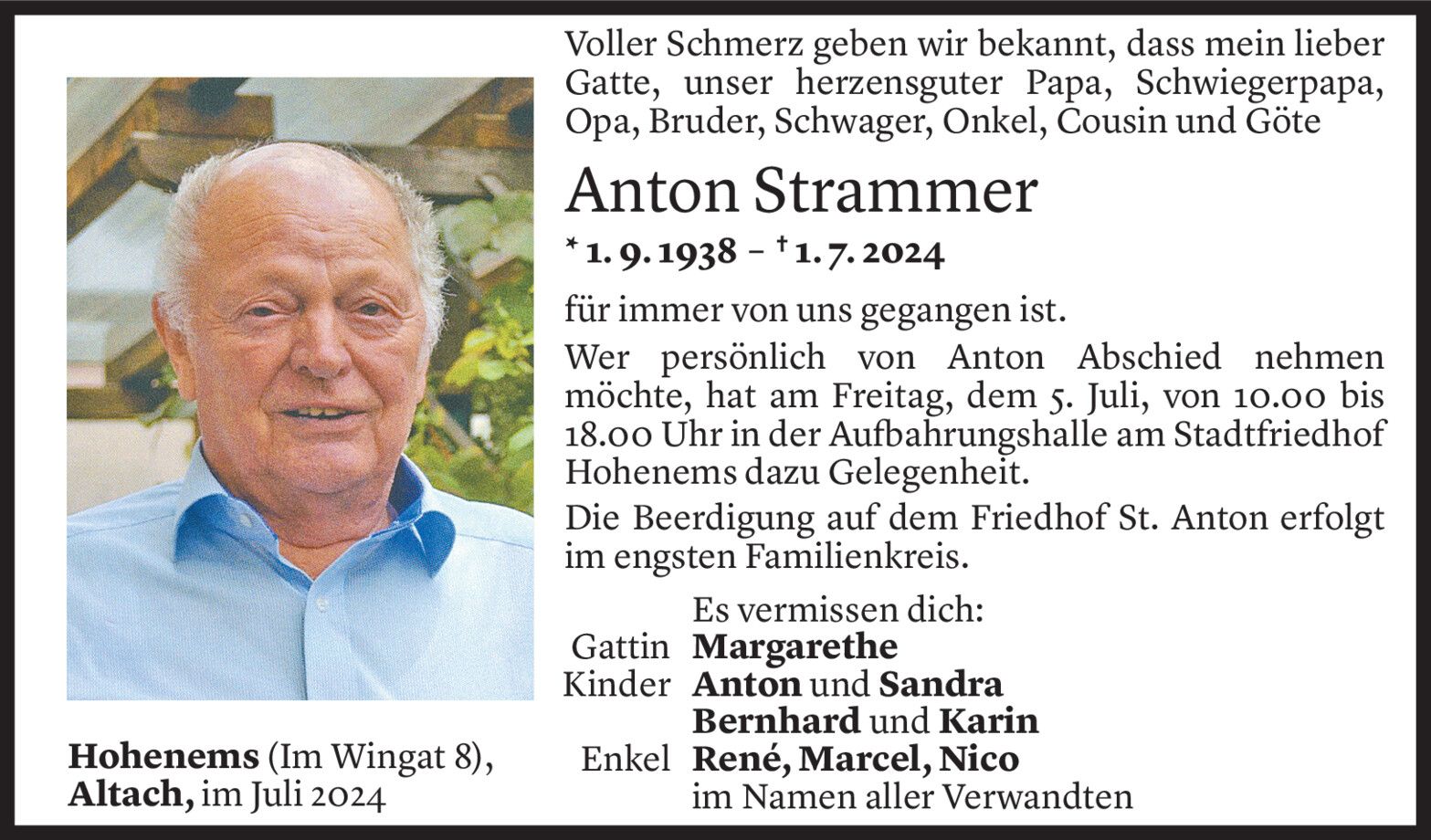 Voller Schmerz geben wir bekannt, dass mein lieber Gatte, unser herzensguter Papa, Schwiegerpapa, Opa, Bruder, Schwager, Onkel, Cousin und Göte

Anton Strammer

* 1. 9. 1938 – † 1. 7. 2024

für immer von uns gegangen ist.

Wer persönlich von Anton Abschied nehmen möchte, hat am Freitag, dem 5. Juli, von 10.00 bis 18.00 Uhr in der Aufbahrungshalle am Stadtfriedhof Hohenems dazu Gelegenheit.

Die Beerdigung auf dem Friedhof St. Anton erfolgt im engsten Familienkreis.

Es vermissen dich:
Gattin Margarethe
Kinder Anton und Sandra
Bernhard und Karin
Enkel René, Marcel, Nico
im Namen aller Verwandten

Hohenems (Im Wingat 8),
Altach, im Juli 2024